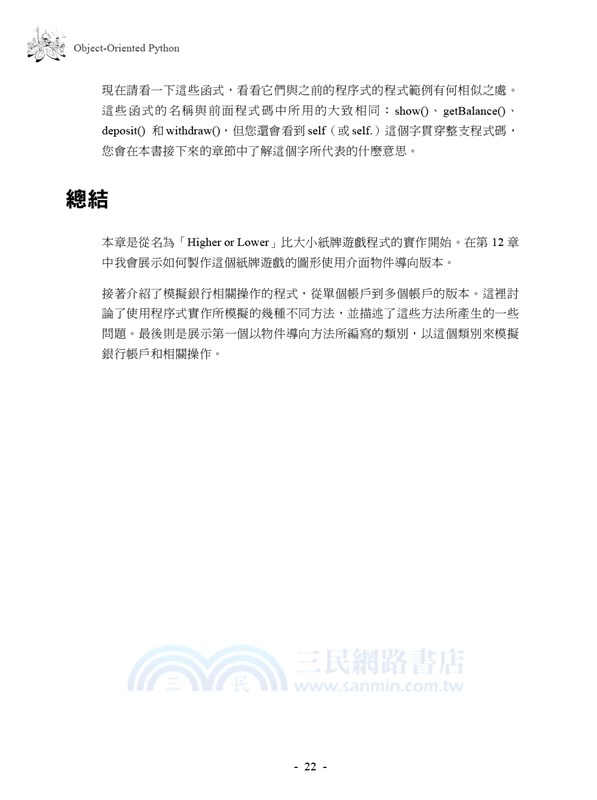 Object-Oriented Python

現在請看一下這些函式，看看它們與之前的程序式的程式範例有何相似之處。這些函式的名稱與前面程式碼中所用的大致相同：show()、getBalance()、deposit() 和 withdraw()，但您還會看到 self（或 self.）這個字貫穿整支程式碼，您會在本書接下來的章節中了解這個字所代表的什麼意思。

總結

本章是從名為「Higher or Lower」比大小紙牌遊戲程式的實作開始。在第 12 章中我會展示如何製作這個紙牌遊戲的圖形使用介面物件導向版本。

接著介紹了模擬銀行相關操作的程式，從單個帳戶到多個帳戶的版本。這裡討論了使用程序式實作所模擬的幾種不同方法，並描述了這些方法所產生的一些問題。最後則是展示第一個以物件導向方法所編寫的類別，以這個類別來模擬銀行帳戶和相關操作。

三 民 三民網路書店 www.sanmin.com.tw

- 22 -